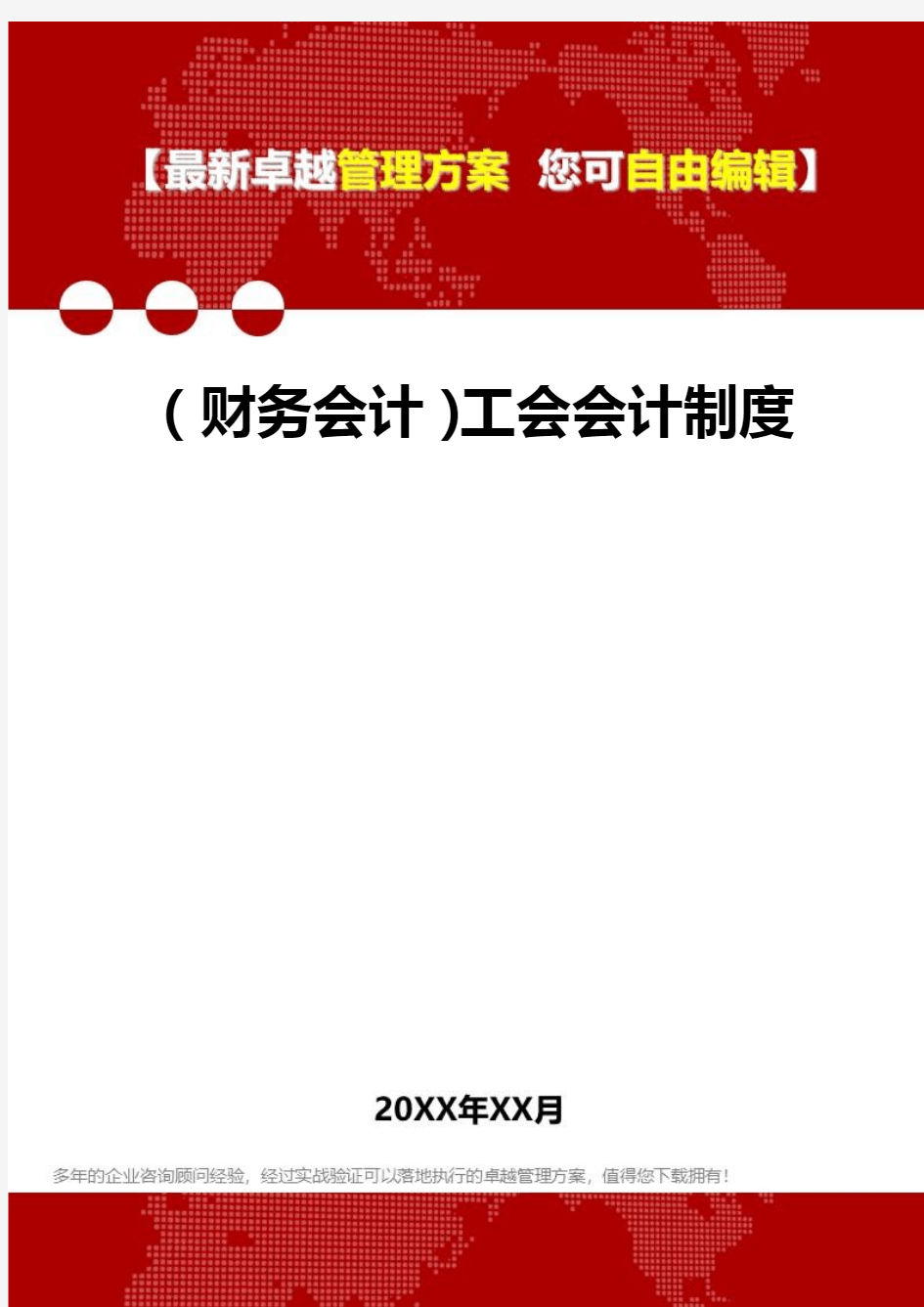 【最新卓越管理方案 您可自由编辑】

（财务会计）工会会计制度

20XX年XX月

多年的企业咨询顾问经验，经过实战验证可以落地执行的卓越管理方案，值得您下载拥有！